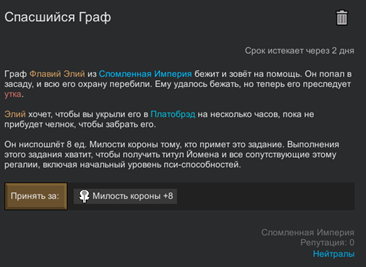 Спасшийся Граф

Срок истекает через 2 дня

Граф Флавий Элий из Сломленная Империя бежит и зовёт на помощь. Он попал в засаду, и всю его охрану перебили. Ему удалось бежать, но теперь его преследует утка.

Элий хочет, чтобы вы укрыли его в Платобрэд на несколько часов, пока не прибудет челнок, чтобы забрать его.

Он ниспошлёт 8 ед. Милости короны тому, кто примет это задание. Выполнения этого задания хватит, чтобы получить титул Йомена и все сопутствующие этому регалии, включая начальный уровень пси-способностей.

Принять за:

Милость короны +8

Сломленная Империя
Репутация: 0
Нейтралы